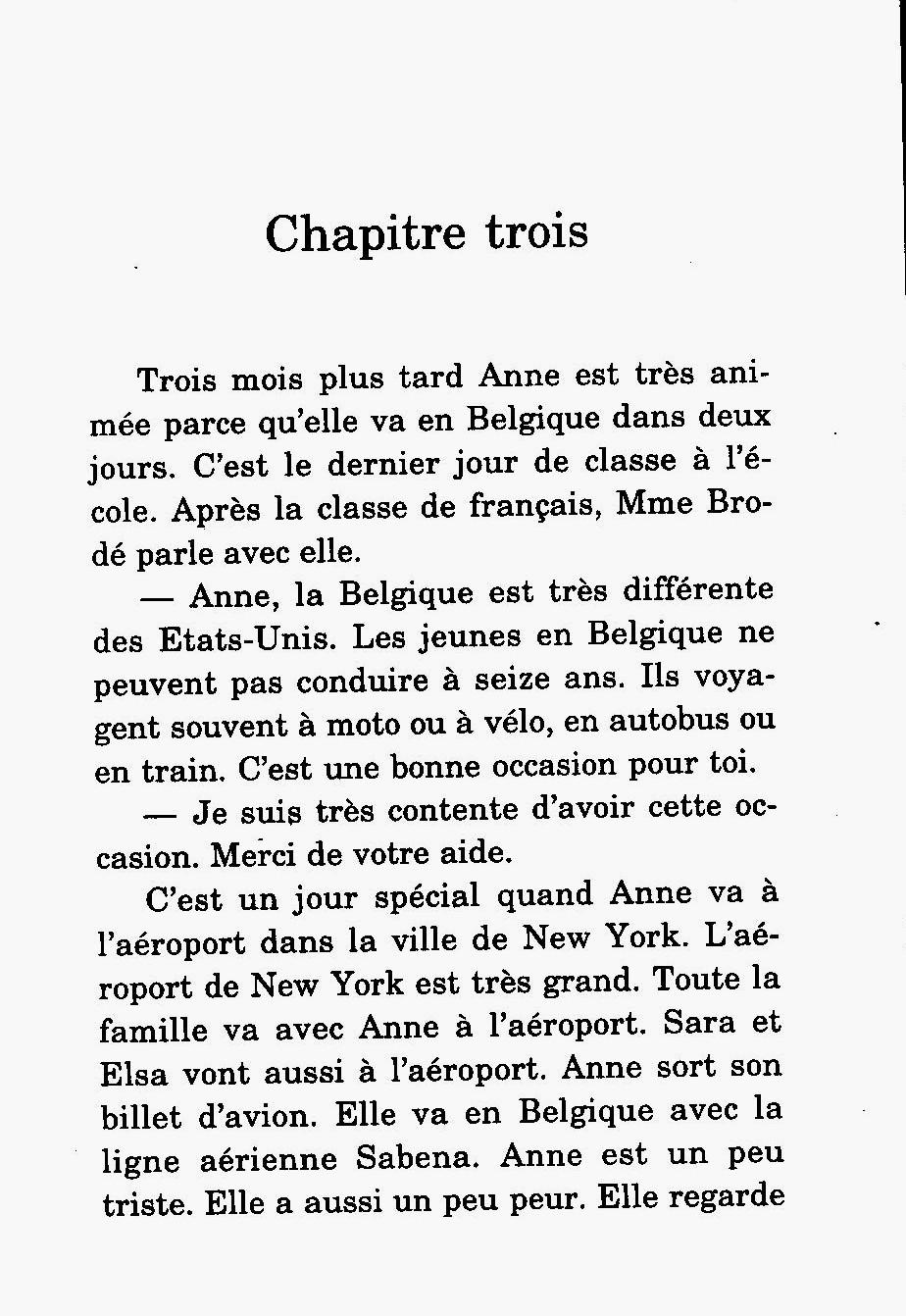 Chapitre trois

Trois mois plus tard Anne est très animée parce qu'elle va en Belgique dans deux jours. C'est le dernier jour de classe à l'école. Après la classe de français, Mme Brodé parle avec elle.

— Anne, la Belgique est très différente des Etats-Unis. Les jeunes en Belgique ne peuvent pas conduire à seize ans. Ils voyagent souvent à moto ou à vélo, en autobus ou en train. C'est une bonne occasion pour toi.

— Je suis très contente d'avoir cette occasion. Merci de votre aide.

C'est un jour spécial quand Anne va à l'aéroport dans la ville de New York. L'aéroport de New York est très grand. Toute la famille va avec Anne à l'aéroport. Sara et Elsa vont aussi à l'aéroport. Anne sort son billet d'avion. Elle va en Belgique avec la ligne aérienne Sabena. Anne est un peu triste. Elle a aussi un peu peur. Elle regarde